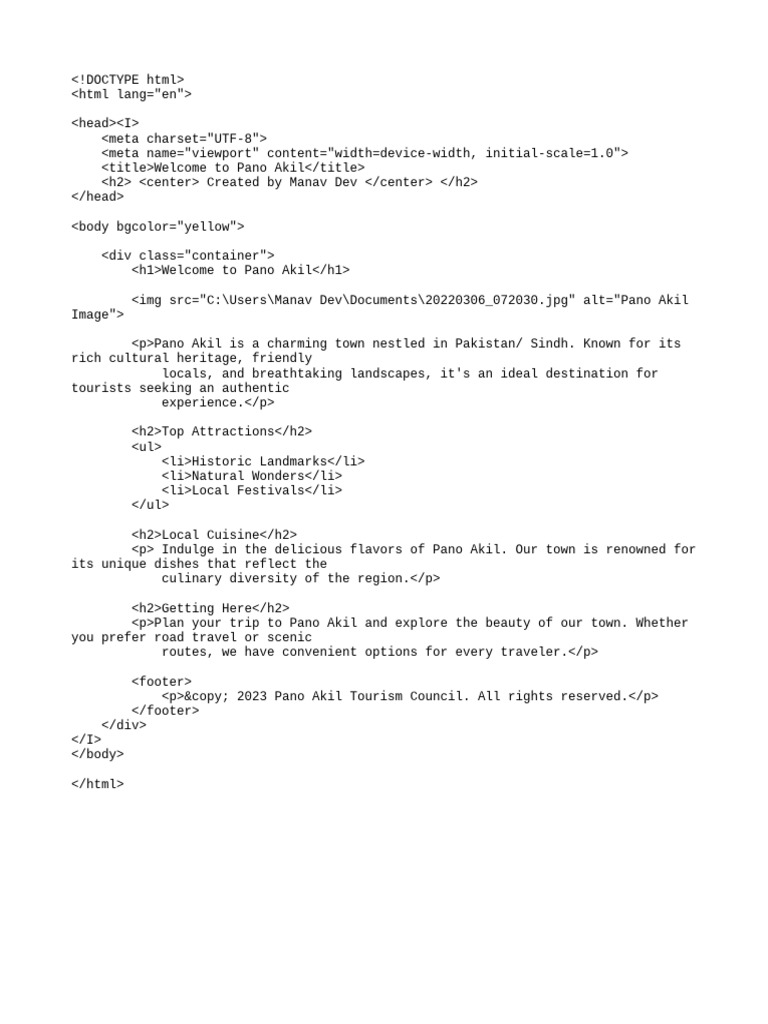 <!DOCTYPE html>
<html lang="en">

<head><I>
    <meta charset="UTF-8">
    <meta name="viewport" content="width=device-width, initial-scale=1.0">
    <title>Welcome to Pano Akil</title>
    <h2> <center> Created by Manav Dev </center> </h2>
</head>

<body bgcolor="yellow">

    <div class="container">
        <h1>Welcome to Pano Akil</h1>

        <img src="C:\Users\Manav Dev\Documents\20220306_072030.jpg" alt="Pano Akil Image">

        <p>Pano Akil is a charming town nestled in Pakistan/ Sindh. Known for its rich cultural heritage, friendly
            locals, and breathtaking landscapes, it's an ideal destination for tourists seeking an authentic
            experience.</p>

        <h2>Top Attractions</h2>
        <ul>
            <li>Historic Landmarks</li>
            <li>Natural Wonders</li>
            <li>Local Festivals</li>
        </ul>

        <h2>Local Cuisine</h2>
        <p> Indulge in the delicious flavors of Pano Akil. Our town is renowned for its unique dishes that reflect the
            culinary diversity of the region.</p>

        <h2>Getting Here</h2>
        <p>Plan your trip to Pano Akil and explore the beauty of our town. Whether you prefer road travel or scenic
            routes, we have convenient options for every traveler.</p>

        <footer>
            <p>&copy; 2023 Pano Akil Tourism Council. All rights reserved.</p>
        </footer>
    </div>
</I>
</body>

</html>